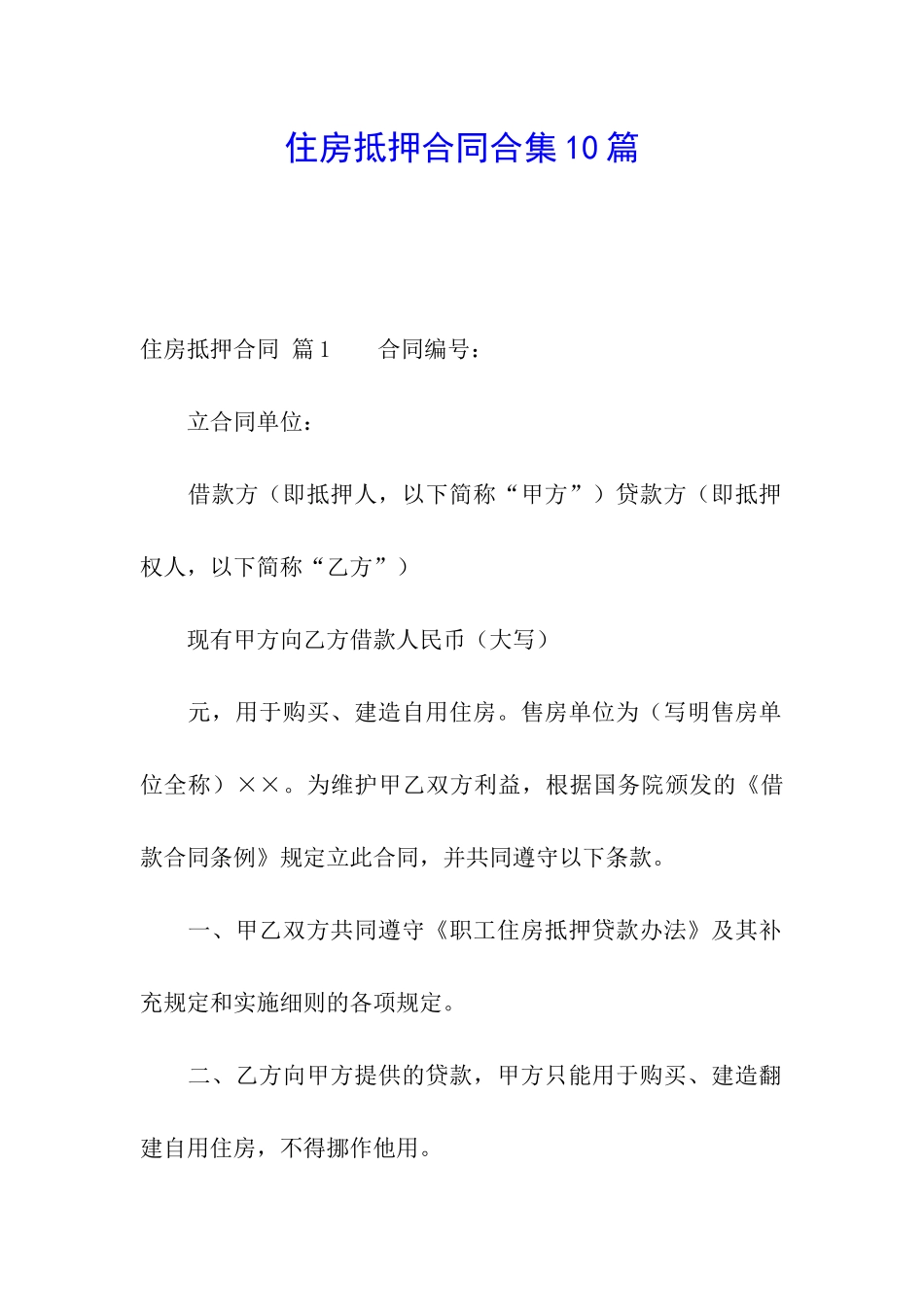 住房抵押合同合集10篇

住房抵押合同 篇1　　合同编号：

立合同单位：

借款方（即抵押人，以下简称“甲方”）贷款方（即抵押权人，以下简称“乙方”）

现有甲方向乙方借款人民币（大写）

元，用于购买、建造自用住房。售房单位为（写明售房单位全称）××。为维护甲乙双方利益，根据国务院颁发的《借款合同条例》规定立此合同，并共同遵守以下条款。

一、甲乙双方共同遵守《职工住房抵押贷款办法》及其补充规定和实施细则的各项规定。

二、乙方向甲方提供的贷款，甲方只能用于购买、建造翻建自用住房，不得挪作他用。